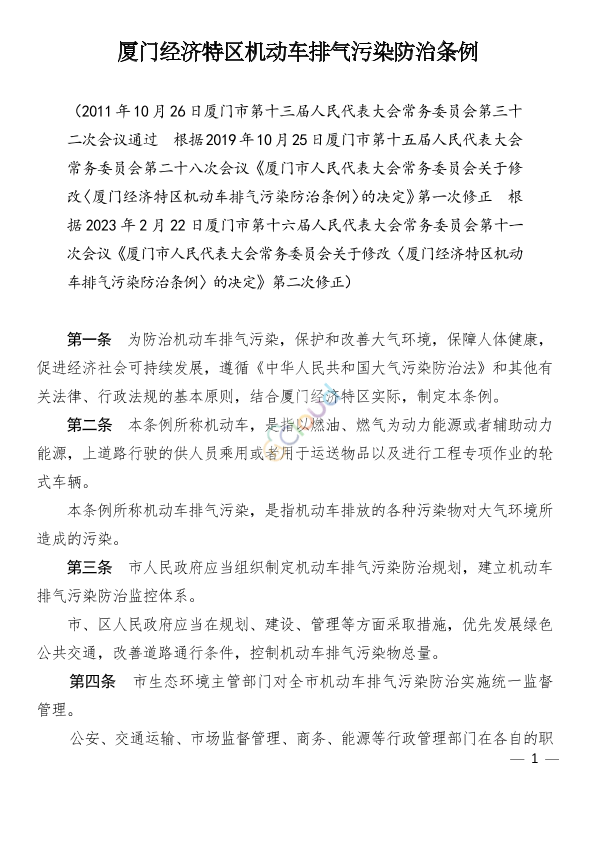 厦门经济特区机动车排气污染防治条例

（2011 年 10 月 26 日厦门市第十三届人民代表大会常务委员会第三十二次会议通过　根据 2019 年 10 月 25 日厦门市第十五届人民代表大会常务委员会第二十八次会议《厦门市人民代表大会常务委员会关于修改〈厦门经济特区机动车排气污染防治条例〉的决定》第一次修正　根据 2023 年 2 月 22 日厦门市第十六届人民代表大会常务委员会第十一次会议《厦门市人民代表大会常务委员会关于修改〈厦门经济特区机动车排气污染防治条例〉的决定》第二次修正）

第一条　为防治机动车排气污染，保护和改善大气环境，保障人体健康，促进经济社会可持续发展，遵循《中华人民共和国大气污染防治法》和其他有关法律、行政法规的基本原则，结合厦门经济特区实际，制定本条例。

第二条　本条例所称机动车，是指以燃油、燃气为动力能源或者辅助动力能源，上道路行驶的供人员乘用或者用于运送物品以及进行工程专项作业的轮式车辆。

本条例所称机动车排气污染，是指机动车排放的各种污染物对大气环境所造成的污染。

第三条　市人民政府应当组织制定机动车排气污染防治规划，建立机动车排气污染防治监控体系。

市、区人民政府应当在规划、建设、管理等方面采取措施，优先发展绿色公共交通，改善道路通行条件，控制机动车排气污染物总量。

第四条　市生态环境主管部门对全市机动车排气污染防治实施统一监督管理。

公安、交通运输、市场监督管理、商务、能源等行政管理部门在各自的职

— 1 —